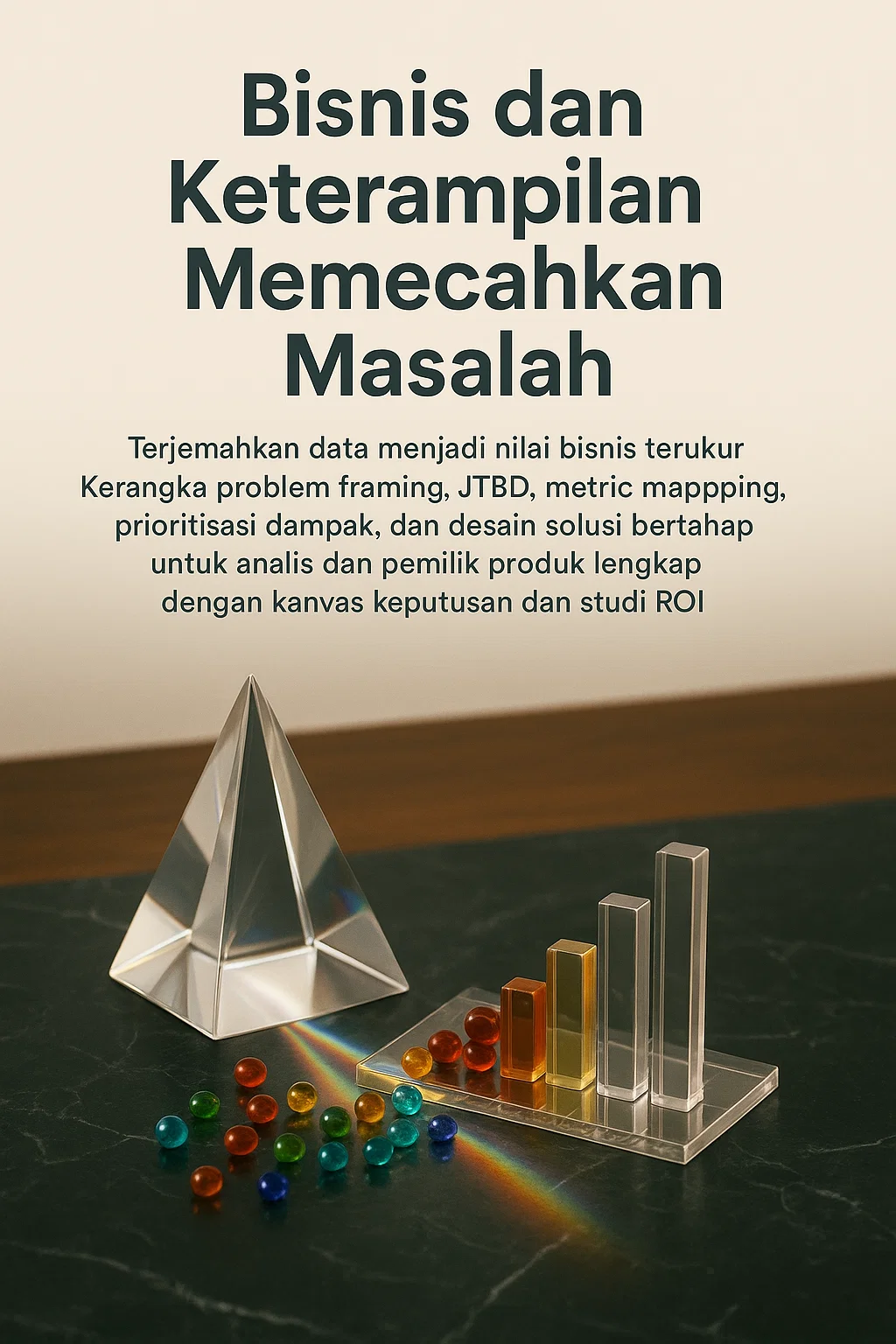 Bisnis dan Keterampilan Memecahkan Masalah

Terjemahkan data menjadi nilai bisnis terukur
Kerangka problem framing, JTBD, metric mappping, prioritisasi dampak, dan desain solusi bertahap untuk analis dan pemilik produk lengkap dengan kanvas keputusan dan studi ROI